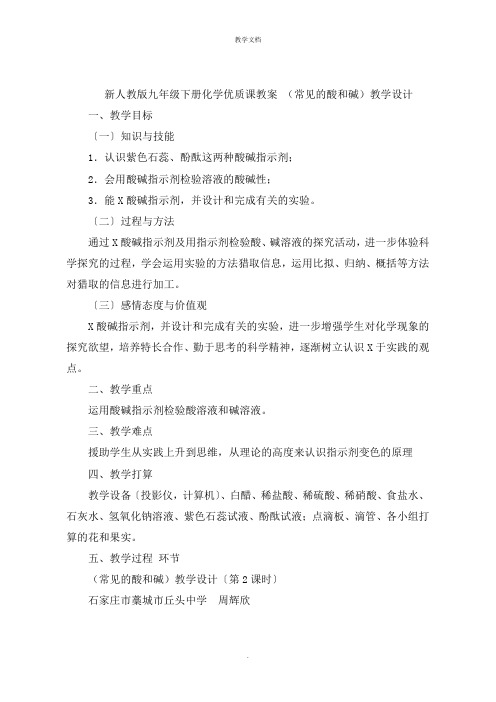 教学文档

新人教版九年级下册化学优质课教案 （常见的酸和碱）教学设计

一、教学目标

〔一〕知识与技能

1．认识紫色石蕊、酚酞这两种酸碱指示剂；

2．会用酸碱指示剂检验溶液的酸碱性；

3．能 X 酸碱指示剂，并设计和完成有关的实验。

〔二〕过程与方法

通过 X 酸碱指示剂及用指示剂检验酸、碱溶液的探究活动，进一步体验科学探究的过程，学会运用实验的方法猎取信息，运用比拟、归纳、概括等方法对猎取的信息进行加工。

〔三〕感情态度与价值观

X 酸碱指示剂，并设计和完成有关的实验，进一步增强学生对化学现象的探究欲望，培养特长合作、勤于思考的科学精神，逐渐树立认识 X 于实践的观点。

二、教学重点

运用酸碱指示剂检验酸溶液和碱溶液。

三、教学难点

援助学生从实践上升到思维，从理论的高度来认识指示剂变色的原理

四、教学打算

教学设备〔投影仪，计算机〕、白醋、稀盐酸、稀硫酸、稀硝酸、食盐水、石灰水、氢氧化钠溶液、紫色石蕊试液、酚酞试液；点滴板、滴管、各小组打算的花和果实。

五、教学过程 环节

（常见的酸和碱）教学设计〔第 2 课时〕

石家庄市藁城市丘头中学 周辉欣

.